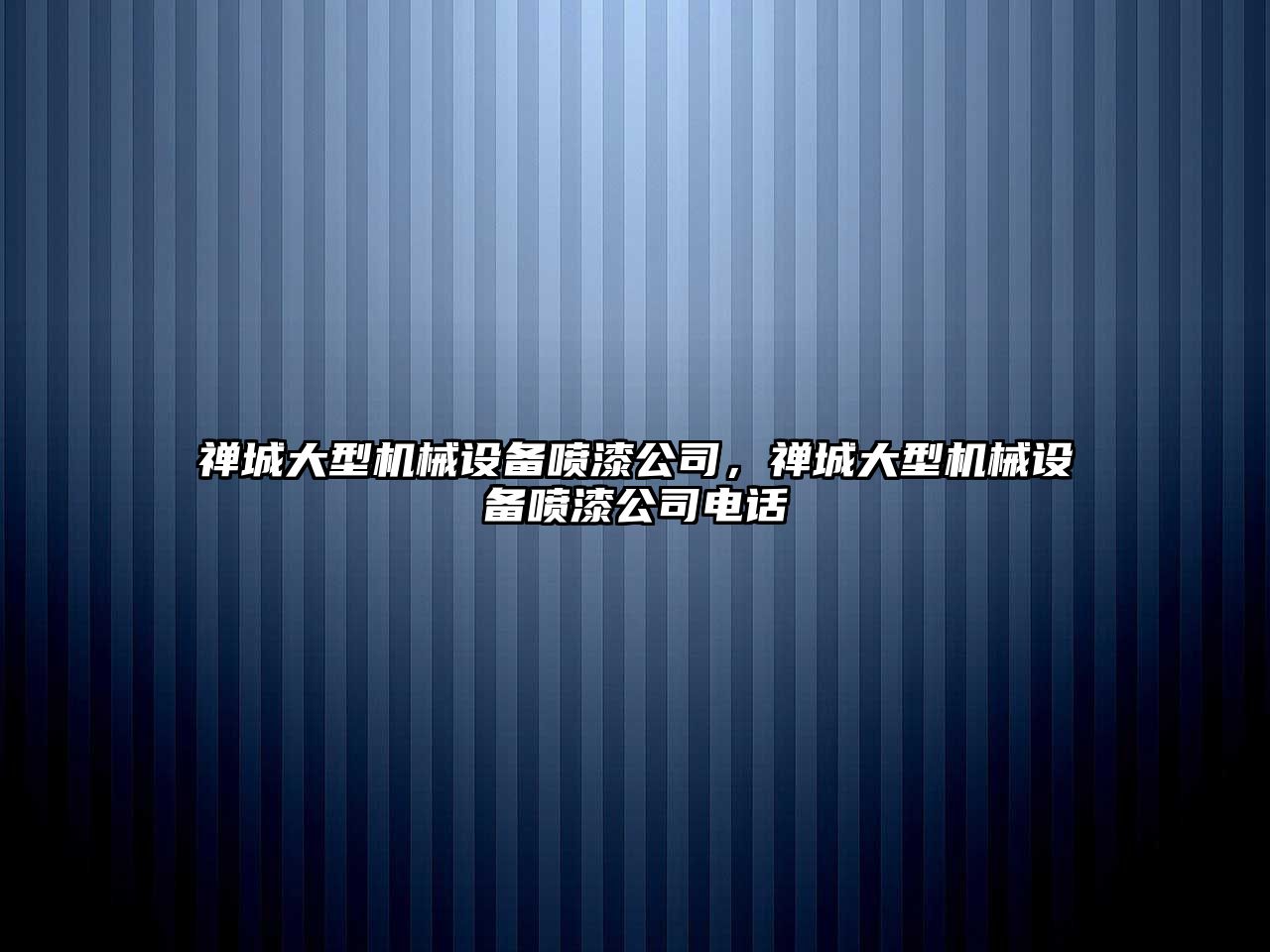 禅城大型机械设备喷漆公司，禅城大型机械设备喷漆公司电话